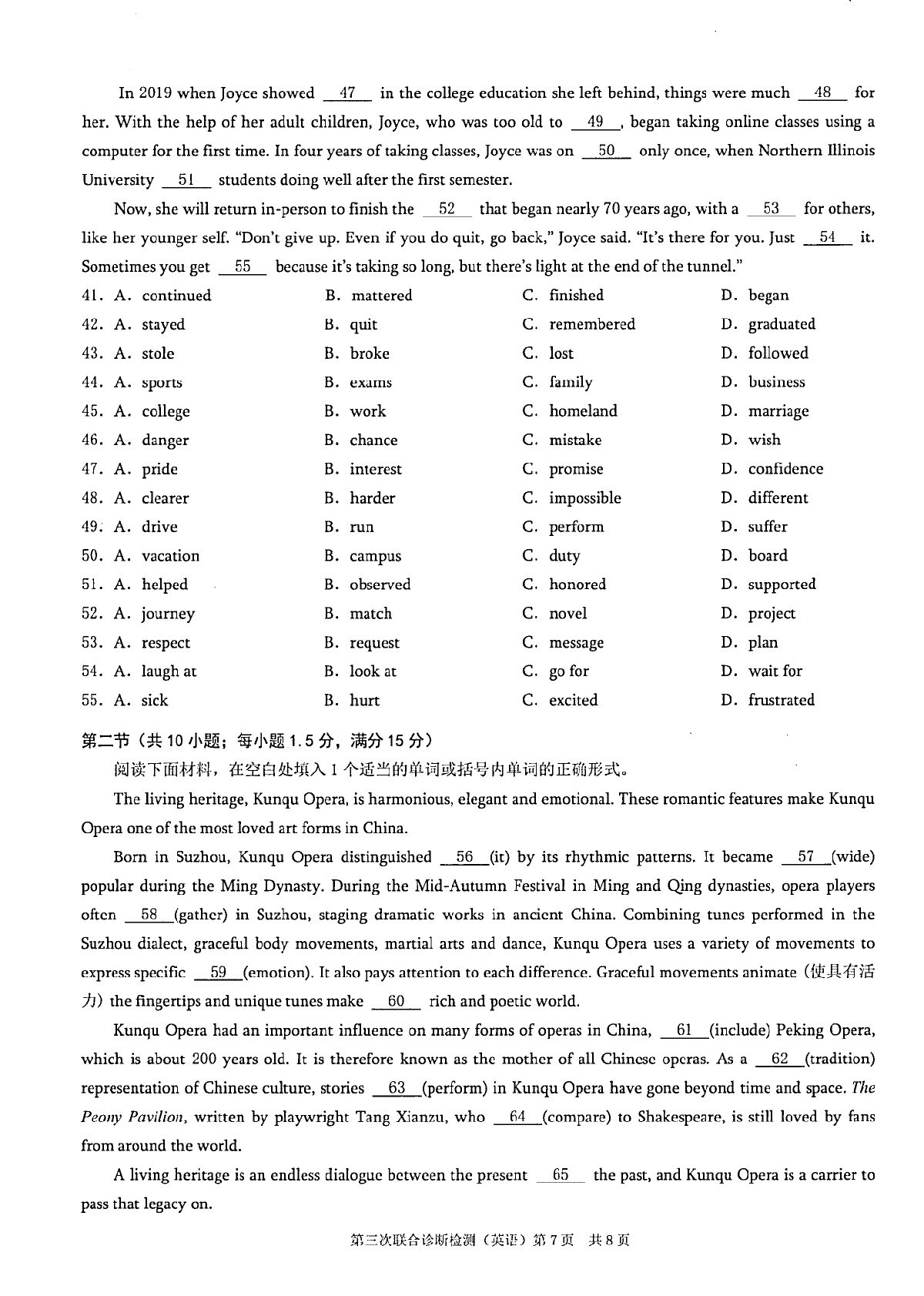 In 2019 when Joyce showed __47__ in the college education she left behind, things were much __48__ for her. With the help of her adult children, Joyce, who was too old to __49__, began taking online classes using a computer for the first time. In four years of taking classes, Joyce was on __50__ only once, when Northern Illinois University __51__ students doing well after the first semester.

Now, she will return in-person to finish the __52__ that began nearly 70 years ago, with a __53__ for others, like her younger self. "Don't give up. Even if you do quit, go back," Joyce said. "It's there for you. Just __54__ it. Sometimes you get __55__ because it's taking so long, but there's light at the end of the tunnel."

41. A. continued B. mattered C. finished D. began
42. A. stayed B. quit C. remembered D. graduated
43. A. stole B. broke C. lost D. followed
44. A. sports B. exams C. family D. business
45. A. college B. work C. homeland D. marriage
46. A. danger B. chance C. mistake D. wish
47. A. pride B. interest C. promise D. confidence
48. A. clearer B. harder C. impossible D. different
49. A. drive B. run C. perform D. suffer
50. A. vacation B. campus C. duty D. board
51. A. helped B. observed C. honored D. supported
52. A. journey B. match C. novel D. project
53. A. respect B. request C. message D. plan
54. A. laugh at B. look at C. go for D. wait for
55. A. sick B. hurt C. excited D. frustrated

第二节（共 10 小题；每小题 1.5 分，满分 15 分）
阅读下面材料，在空白处填入 1 个适当的单词或括号内单词的正确形式。

The living heritage, Kunqu Opera, is harmonious, elegant and emotional. These romantic features make Kunqu Opera one of the most loved art forms in China.

Born in Suzhou, Kunqu Opera distinguished __56__(it) by its rhythmic patterns. It became __57__(wide) popular during the Ming Dynasty. During the Mid-Autumn Festival in Ming and Qing dynasties, opera players often __58__(gather) in Suzhou, staging dramatic works in ancient China. Combining tunes performed in the Suzhou dialect, graceful body movements, martial arts and dance, Kunqu Opera uses a variety of movements to express specific __59__(emotion). It also pays attention to each difference. Graceful movements animate（使具有活力）the fingertips and unique tunes make __60__ rich and poetic world.

Kunqu Opera had an important influence on many forms of operas in China, __61__(include) Peking Opera, which is about 200 years old. It is therefore known as the mother of all Chinese operas. As a __62__(tradition) representation of Chinese culture, stories __63__(perform) in Kunqu Opera have gone beyond time and space. The Peony Pavilion, written by playwright Tang Xianzu, who __64__(compare) to Shakespeare, is still loved by fans from around the world.

A living heritage is an endless dialogue between the present __65__ the past, and Kunqu Opera is a carrier to pass that legacy on.

第三次联合诊断检测（英语）第 7 页 共 8 页